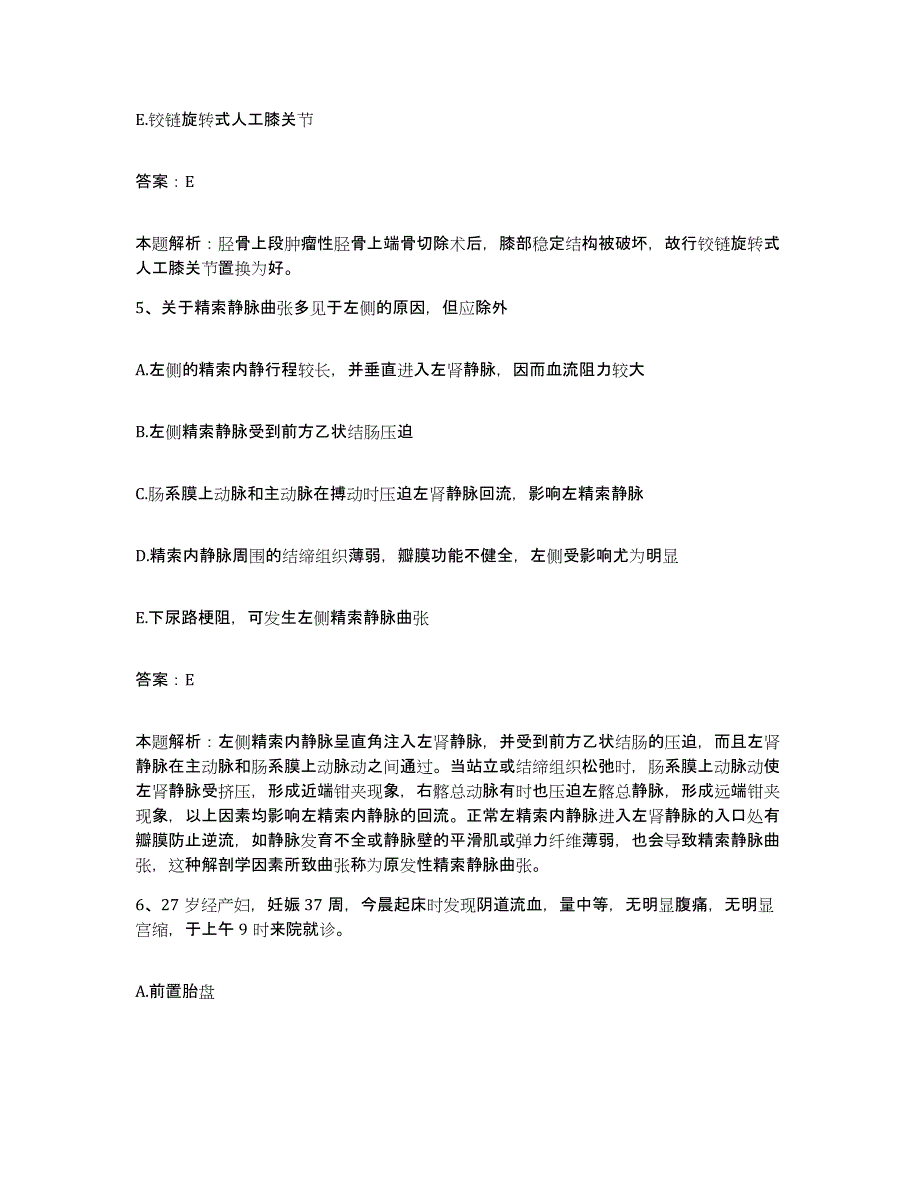 E.铰链旋转式人工膝关节

答案：E

本题解析：胫骨上段肿瘤性胫骨上端骨切除术后，膝部稳定结构被破坏，故行铰链旋转式人工膝关节置换为好。

5、关于精索静脉曲张多见于左侧的原因，但应除外

A.左侧的精索内静行程较长，并垂直进入左肾静脉，因而血流阻力较大

B.左侧精索静脉受到前方乙状结肠压迫

C.肠系膜上动脉和主动脉在搏动时压迫左肾静脉回流，影响左精索静脉

D.精索内静脉周围的结缔组织薄弱，瓣膜功能不健全，左侧受影响尤为明显

E.下尿路梗阻，可发生左侧精索静脉曲张

答案：E

本题解析：左侧精索内静脉呈直角注入左肾静脉，并受到前方乙状结肠的压迫，而且左肾静脉在主动脉和肠系膜上动脉动之间通过。当站立或结缔组织松弛时，肠系膜上动脉动使左肾静脉受挤压，形成近端钳夹现象，右髂总动脉有时也压迫左髂总静脉，形成远端钳夹现象，以上因素均影响左精索内静脉的回流。正常左精索内静脉进入左肾静脉的入口处有瓣膜防止逆流，如静脉发育不全或静脉壁的平滑肌或弹力纤维薄弱，也会导致精索静脉曲张，这种解剖学因素所致曲张称为原发性精索静脉曲张。

6、27 岁经产妇，妊娠 37 周，今晨起床时发现阴道流血，量中等，无明显腹痛，无明显宫缩，于上午 9 时来院就诊。

A.前置胎盘